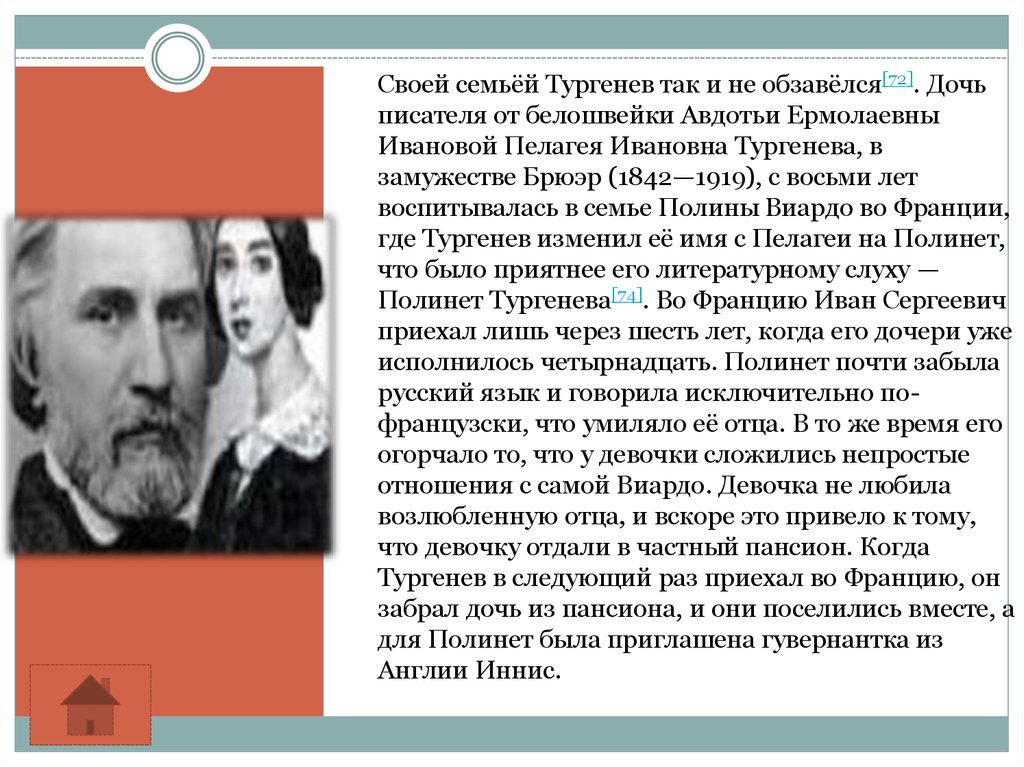 Своей семьёй Тургенев так и не обзавёлся$^{[72]}$. Дочь писателя от белошвейки Авдотьи Ермолаевны Ивановой Пелагея Ивановна Тургенева, в замужестве Брюэр (1842—1919), с восьми лет воспитывалась в семье Полины Виардо во Франции, где Тургенев изменил её имя с Пелагеи на Полинет, что было приятнее его литературному слуху — Полинет Тургенева$^{[74]}$. Во Францию Иван Сергеевич приехал лишь через шесть лет, когда его дочери уже исполнилось четырнадцать. Полинет почти забыла русский язык и говорила исключительно по-французски, что умиляло её отца. В то же время его огорчало то, что у девочки сложились непростые отношения с самой Виардо. Девочка не любила возлюбленную отца, и вскоре это привело к тому, что девочку отдали в частный пансион. Когда Тургенев в следующий раз приехал во Францию, он забрал дочь из пансиона, и они поселились вместе, а для Полинет была приглашена гувернантка из Англии Иннис.